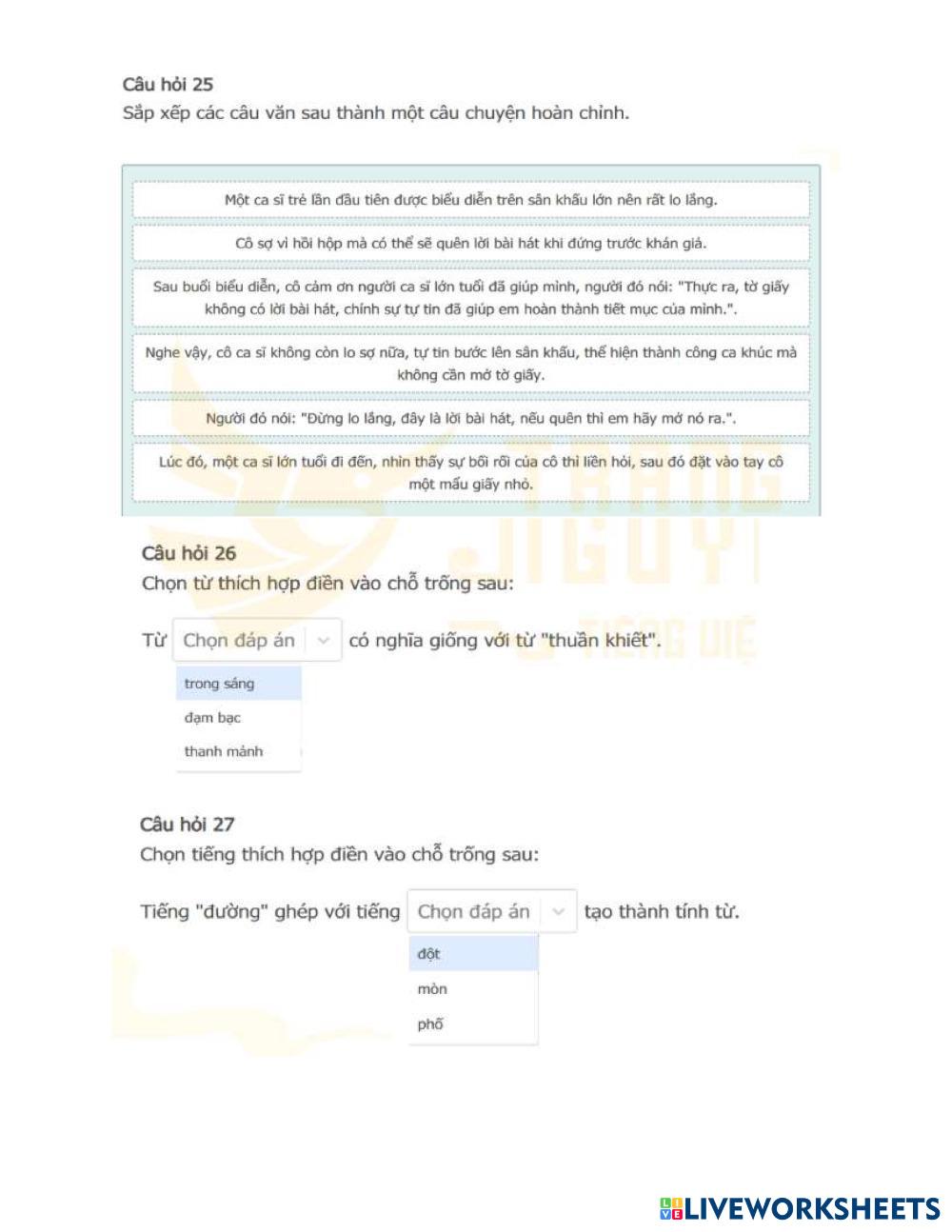 Câu hỏi 25
Sắp xếp các câu văn sau thành một câu chuyện hoàn chỉnh.

Một ca sĩ trẻ lần đầu tiên được biểu diễn trên sân khấu lớn nên rất lo lắng.

Cô sợ vì hồi hộp mà có thể sẽ quên lời bài hát khi đứng trước khán giả.

Sau buổi biểu diễn, cô cảm ơn người ca sĩ lớn tuổi đã giúp mình, người đó nói: "Thực ra, tờ giấy không có lời bài hát, chính sự tự tin đã giúp em hoàn thành tiết mục của mình.".

Nghe vậy, cô ca sĩ không còn lo sợ nữa, tự tin bước lên sân khấu, thể hiện thành công ca khúc mà không cần mở tờ giấy.

Người đó nói: "Đừng lo lắng, đây là lời bài hát, nếu quên thì em hãy mở nó ra.".

Lúc đó, một ca sĩ lớn tuổi đi đến, nhìn thấy sự bối rối của cô thì liền hỏi, sau đó đặt vào tay cô một mẩu giấy nhỏ.

Câu hỏi 26
Chọn từ thích hợp điền vào chỗ trống sau:

Từ Chọn đáp án có nghĩa giống với từ "thuần khiết".

trong sáng
đạm bạc
thanh mảnh

Câu hỏi 27
Chọn tiếng thích hợp điền vào chỗ trống sau:

Tiếng "đường" ghép với tiếng Chọn đáp án tạo thành tính từ.

đột
mòn
phố

LIVEWORKSHEETS